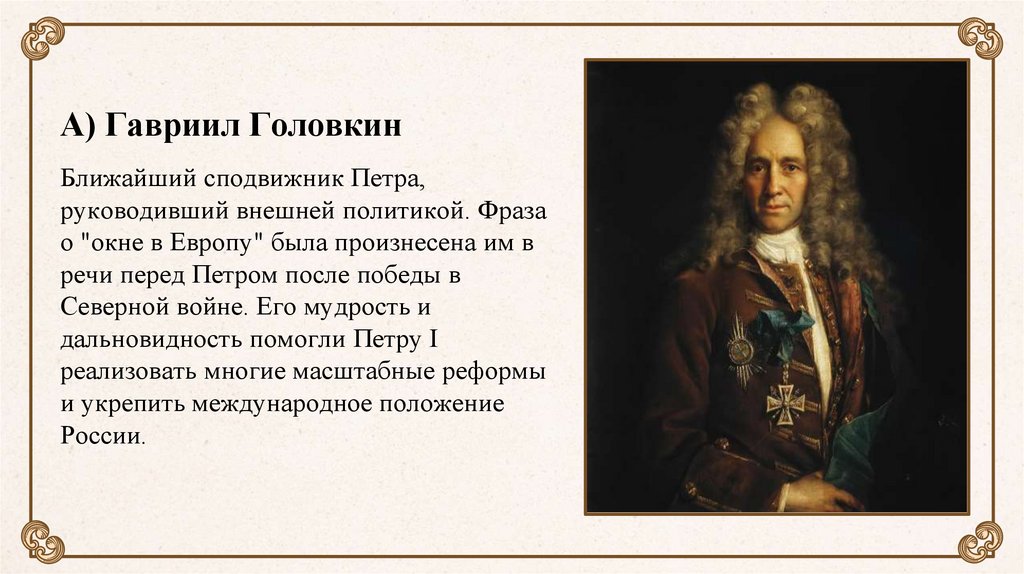 А) Гавриил Головкин

Ближайший сподвижник Петра, руководивший внешней политикой. Фраза о "окне в Европу" была произнесена им в речи перед Петром после победы в Северной войне. Его мудрость и дальновидность помогли Петру I реализовать многие масштабные реформы и укрепить международное положение России.